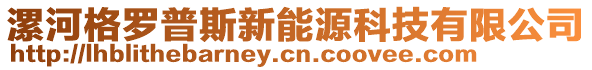 漯河格罗普斯新能源科技有限公司
http://lhblithebarney.cn.coovee.com